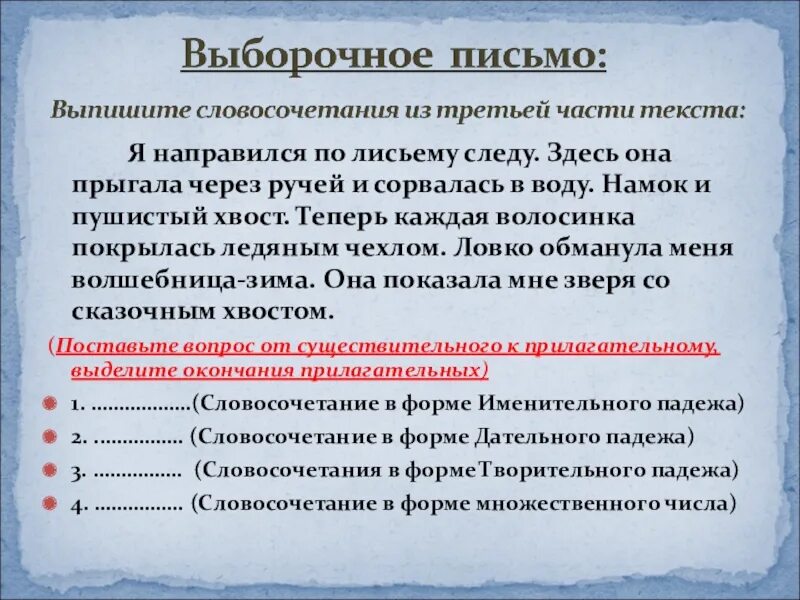 Выборочное письмо:

Выпишите словосочетания из третьей части текста:

Я направился по лисьему следу. Здесь она прыгала через ручей и сорвалась в воду. Намок и пушистый хвост. Теперь каждая волосинка покрылась ледяным чехлом. Ловко обманула меня волшебница-зима. Она показала мне зверя со сказочным хвостом.

(Поставьте вопрос от существительного к прилагательному, выделите окончания прилагательных)

1. ..................(Словосочетание в форме Именительного падежа)
2. ................ (Словосочетание в форме Дательного падежа)
3. ................ (Словосочетания в формеТворительного падежа)
4. ................ (Словосочетание в форме множественного числа)